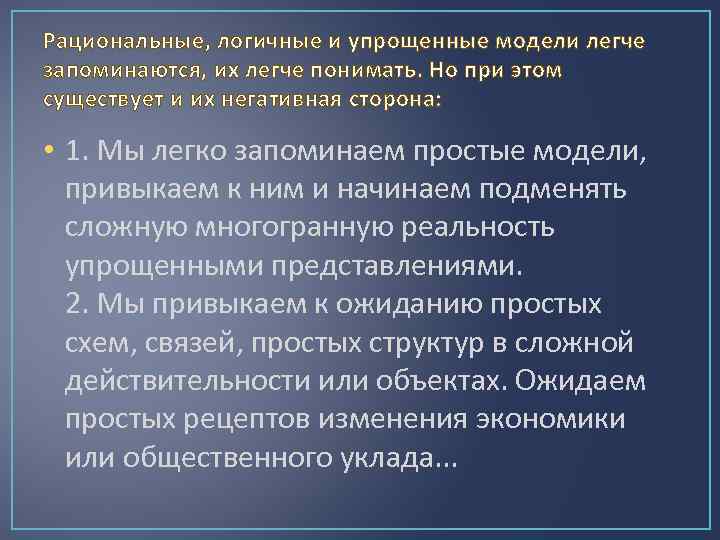 Рациональные, логичные и упрощенные модели легче запоминаются, их легче понимать. Но при этом существует и их негативная сторона:

• 1. Мы легко запоминаем простые модели, привыкаем к ним и начинаем подменять сложную многогранную реальность упрощенными представлениями.
2. Мы привыкаем к ожиданию простых схем, связей, простых структур в сложной действительности или объектах. Ожидаем простых рецептов изменения экономики или общественного уклада…